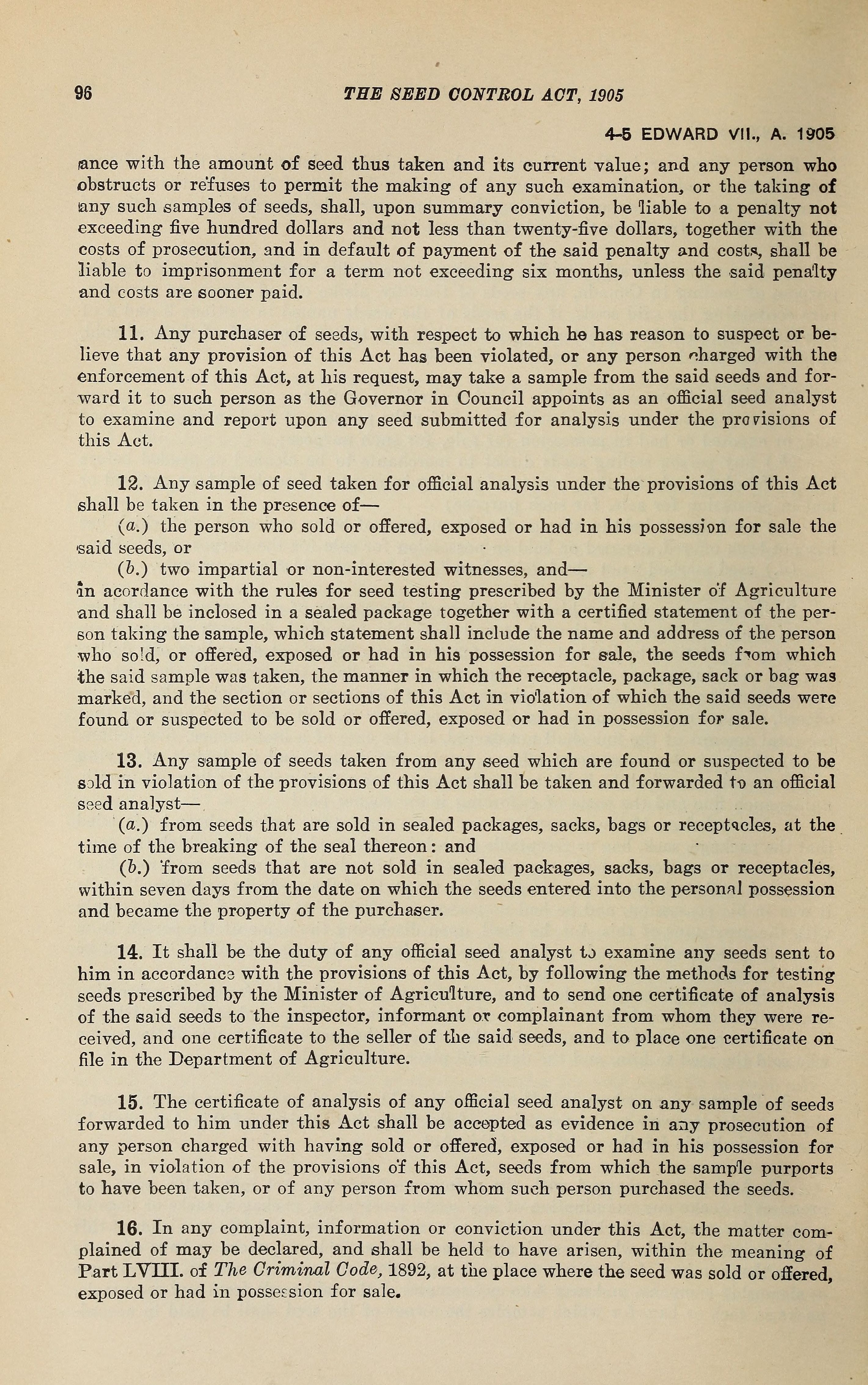 96 THE SEED CONTROL ACT, 1905

4-5 EDWARD VII., A. 1905

ance with the amount of seed thus taken and its current value; and any person who obstructs or refuses to permit the making of any such examination, or the taking of any such samples of seeds, shall, upon summary conviction, be liable to a penalty not exceeding five hundred dollars and not less than twenty-five dollars, together with the costs of prosecution, and in default of payment of the said penalty and costs, shall be liable to imprisonment for a term not exceeding six months, unless the said penalty and costs are sooner paid.

11. Any purchaser of seeds, with respect to which he has reason to suspect or believe that any provision of this Act has been violated, or any person charged with the enforcement of this Act, at his request, may take a sample from the said seeds and forward it to such person as the Governor in Council appoints as an official seed analyst to examine and report upon any seed submitted for analysis under the provisions of this Act.

12. Any sample of seed taken for official analysis under the provisions of this Act shall be taken in the presence of—

(a.) the person who sold or offered, exposed or had in his possession for sale the said seeds, or

(b.) two impartial or non-interested witnesses, and—

in acordance with the rules for seed testing prescribed by the Minister of Agriculture and shall be inclosed in a sealed package together with a certified statement of the person taking the sample, which statement shall include the name and address of the person who sold, or offered, exposed or had in his possession for sale, the seeds from which the said sample was taken, the manner in which the receptacle, package, sack or bag was marked, and the section or sections of this Act in violation of which the said seeds were found or suspected to be sold or offered, exposed or had in possession for sale.

13. Any sample of seeds taken from any seed which are found or suspected to be sold in violation of the provisions of this Act shall be taken and forwarded to an official seed analyst—

(a.) from seeds that are sold in sealed packages, sacks, bags or receptacles, at the time of the breaking of the seal thereon: and

(b.) from seeds that are not sold in sealed packages, sacks, bags or receptacles, within seven days from the date on which the seeds entered into the personal possession and became the property of the purchaser.

14. It shall be the duty of any official seed analyst to examine any seeds sent to him in accordance with the provisions of this Act, by following the methods for testing seeds prescribed by the Minister of Agriculture, and to send one certificate of analysis of the said seeds to the inspector, informant or complainant from whom they were received, and one certificate to the seller of the said seeds, and to place one certificate on file in the Department of Agriculture.

15. The certificate of analysis of any official seed analyst on any sample of seeds forwarded to him under this Act shall be accepted as evidence in any prosecution of any person charged with having sold or offered, exposed or had in his possession for sale, in violation of the provisions of this Act, seeds from which the sample purports to have been taken, or of any person from whom such person purchased the seeds.

16. In any complaint, information or conviction under this Act, the matter complained of may be declared, and shall be held to have arisen, within the meaning of Part LVIII. of The Criminal Code, 1892, at the place where the seed was sold or offered, exposed or had in possession for sale.